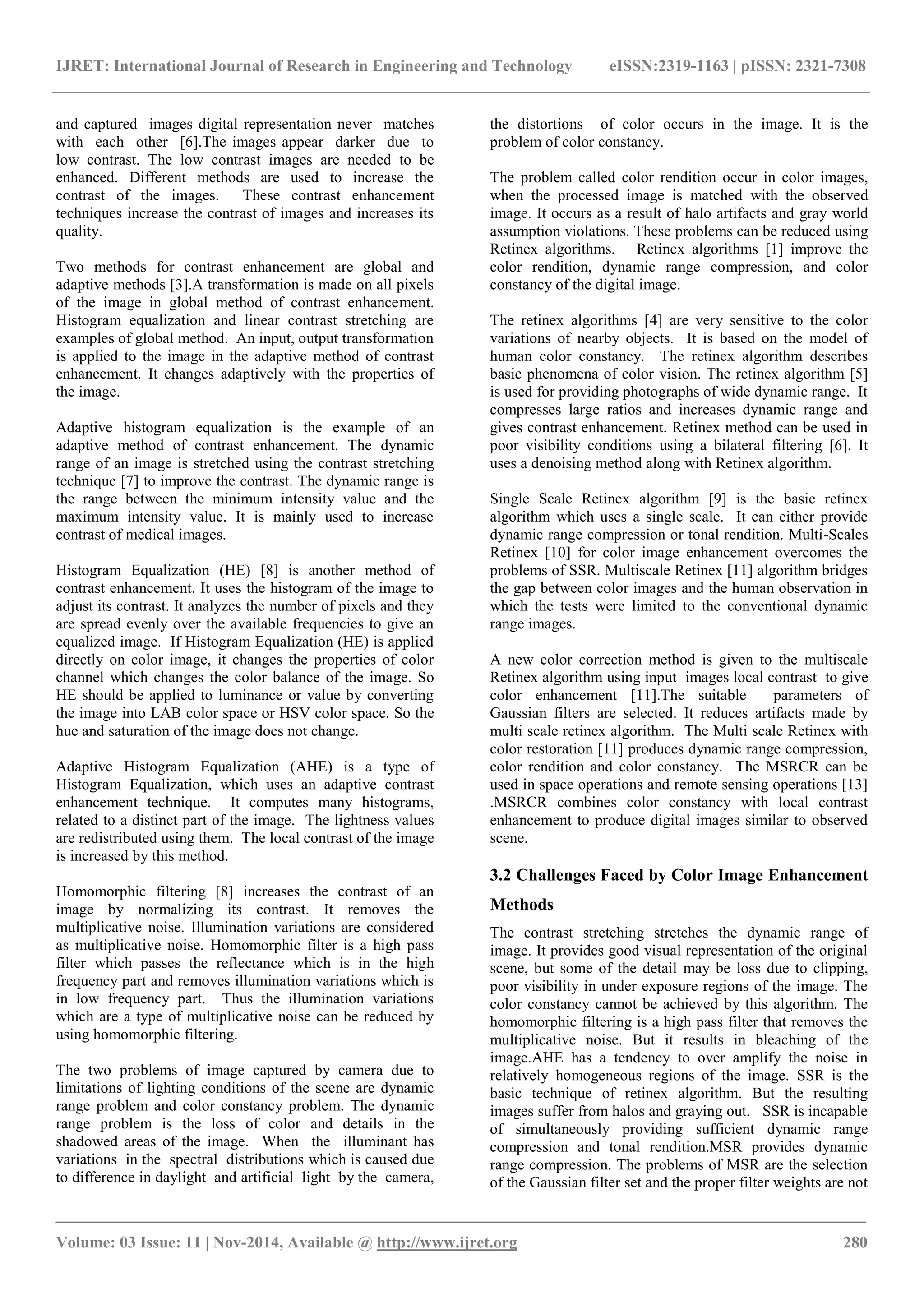 IJRET: International Journal of Research in Engineering and Technology eISSN:2319-1163 | pISSN: 2321-7308

and captured images digital representation never matches with each other [6].The images appear darker due to low contrast. The low contrast images are needed to be enhanced. Different methods are used to increase the contrast of the images. These contrast enhancement techniques increase the contrast of images and increases its quality.

Two methods for contrast enhancement are global and adaptive methods [3].A transformation is made on all pixels of the image in global method of contrast enhancement. Histogram equalization and linear contrast stretching are examples of global method. An input, output transformation is applied to the image in the adaptive method of contrast enhancement. It changes adaptively with the properties of the image.

Adaptive histogram equalization is the example of an adaptive method of contrast enhancement. The dynamic range of an image is stretched using the contrast stretching technique [7] to improve the contrast. The dynamic range is the range between the minimum intensity value and the maximum intensity value. It is mainly used to increase contrast of medical images.

Histogram Equalization (HE) [8] is another method of contrast enhancement. It uses the histogram of the image to adjust its contrast. It analyzes the number of pixels and they are spread evenly over the available frequencies to give an equalized image. If Histogram Equalization (HE) is applied directly on color image, it changes the properties of color channel which changes the color balance of the image. So HE should be applied to luminance or value by converting the image into LAB color space or HSV color space. So the hue and saturation of the image does not change.

Adaptive Histogram Equalization (AHE) is a type of Histogram Equalization, which uses an adaptive contrast enhancement technique. It computes many histograms, related to a distinct part of the image. The lightness values are redistributed using them. The local contrast of the image is increased by this method.

Homomorphic filtering [8] increases the contrast of an image by normalizing its contrast. It removes the multiplicative noise. Illumination variations are considered as multiplicative noise. Homomorphic filter is a high pass filter which passes the reflectance which is in the high frequency part and removes illumination variations which is in low frequency part. Thus the illumination variations which are a type of multiplicative noise can be reduced by using homomorphic filtering.

The two problems of image captured by camera due to limitations of lighting conditions of the scene are dynamic range problem and color constancy problem. The dynamic range problem is the loss of color and details in the shadowed areas of the image. When the illuminant has variations in the spectral distributions which is caused due to difference in daylight and artificial light by the camera, the distortions of color occurs in the image. It is the problem of color constancy.

The problem called color rendition occur in color images, when the processed image is matched with the observed image. It occurs as a result of halo artifacts and gray world assumption violations. These problems can be reduced using Retinex algorithms. Retinex algorithms [1] improve the color rendition, dynamic range compression, and color constancy of the digital image.

The retinex algorithms [4] are very sensitive to the color variations of nearby objects. It is based on the model of human color constancy. The retinex algorithm describes basic phenomena of color vision. The retinex algorithm [5] is used for providing photographs of wide dynamic range. It compresses large ratios and increases dynamic range and gives contrast enhancement. Retinex method can be used in poor visibility conditions using a bilateral filtering [6]. It uses a denoising method along with Retinex algorithm.

Single Scale Retinex algorithm [9] is the basic retinex algorithm which uses a single scale. It can either provide dynamic range compression or tonal rendition. Multi-Scales Retinex [10] for color image enhancement overcomes the problems of SSR. Multiscale Retinex [11] algorithm bridges the gap between color images and the human observation in which the tests were limited to the conventional dynamic range images.

A new color correction method is given to the multiscale Retinex algorithm using input images local contrast to give color enhancement [11].The suitable parameters of Gaussian filters are selected. It reduces artifacts made by multi scale retinex algorithm. The Multi scale Retinex with color restoration [11] produces dynamic range compression, color rendition and color constancy. The MSRCR can be used in space operations and remote sensing operations [13] .MSRCR combines color constancy with local contrast enhancement to produce digital images similar to observed scene.

3.2 Challenges Faced by Color Image Enhancement Methods

The contrast stretching stretches the dynamic range of image. It provides good visual representation of the original scene, but some of the detail may be loss due to clipping, poor visibility in under exposure regions of the image. The color constancy cannot be achieved by this algorithm. The homomorphic filtering is a high pass filter that removes the multiplicative noise. But it results in bleaching of the image.AHE has a tendency to over amplify the noise in relatively homogeneous regions of the image. SSR is the basic technique of retinex algorithm. But the resulting images suffer from halos and graying out. SSR is incapable of simultaneously providing sufficient dynamic range compression and tonal rendition.MSR provides dynamic range compression. The problems of MSR are the selection of the Gaussian filter set and the proper filter weights are not

Volume: 03 Issue: 11 | Nov-2014, Available @ http://www.ijret.org 280